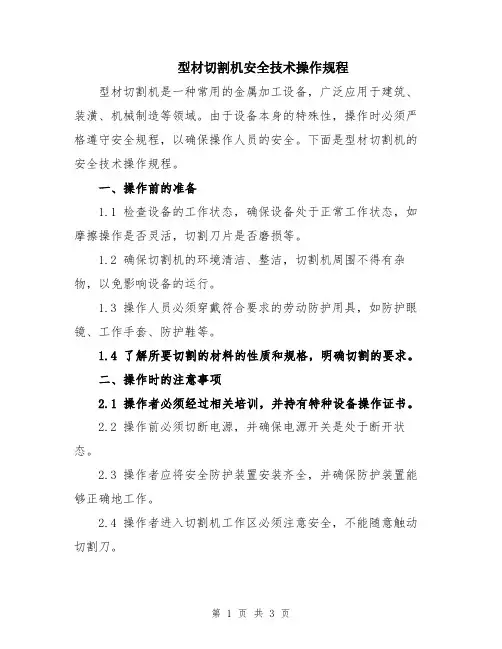 型材切割机安全技术操作规程

型材切割机是一种常用的金属加工设备，广泛应用于建筑、装潢、机械制造等领域。由于设备本身的特殊性，操作时必须严格遵守安全规程，以确保操作人员的安全。下面是型材切割机的安全技术操作规程。

一、操作前的准备

1.1 检查设备的工作状态，确保设备处于正常工作状态，如摩擦操作是否灵活，切割刀片是否磨损等。

1.2 确保切割机的环境清洁、整洁，切割机周围不得有杂物，以免影响设备的运行。

1.3 操作人员必须穿戴符合要求的劳动防护用具，如防护眼镜、工作手套、防护鞋等。

1.4 了解所要切割的材料的性质和规格，明确切割的要求。

二、操作时的注意事项

2.1 操作者必须经过相关培训，并持有特种设备操作证书。

2.2 操作前必须切断电源，并确保电源开关是处于断开状态。

2.3 操作者应将安全防护装置安装齐全，并确保防护装置能够正确地工作。

2.4 操作者进入切割机工作区必须注意安全，不能随意触动切割刀。

第 1 页 共 3 页